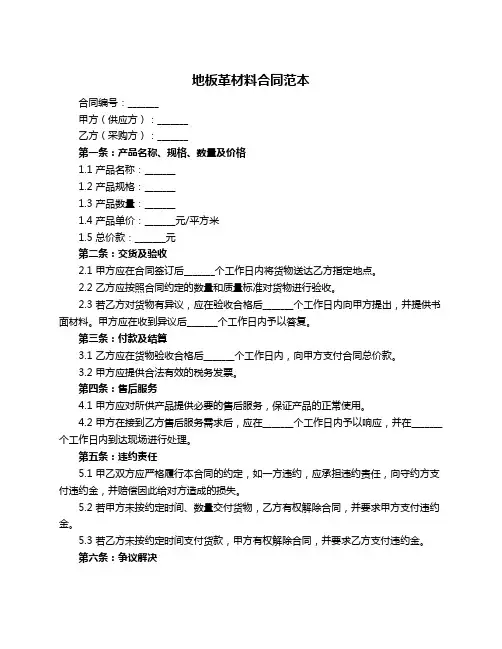 地板革材料合同范本

合同编号：______

甲方（供应方）：______

乙方（采购方）：______

第一条：产品名称、规格、数量及价格

1.1 产品名称：______

1.2 产品规格：______

1.3 产品数量：______

1.4 产品单价：______元/平方米

1.5 总价款：______元

第二条：交货及验收

2.1 甲方应在合同签订后______个工作日内将货物送达乙方指定地点。

2.2 乙方应按照合同约定的数量和质量标准对货物进行验收。

2.3 若乙方对货物有异议，应在验收合格后______个工作日内向甲方提出，并提供书面材料。甲方应在收到异议后______个工作日内予以答复。

第三条：付款及结算

3.1 乙方应在货物验收合格后______个工作日内，向甲方支付合同总价款。

3.2 甲方应提供合法有效的税务发票。

第四条：售后服务

4.1 甲方应对所供产品提供必要的售后服务，保证产品的正常使用。

4.2 甲方在接到乙方售后服务需求后，应在______个工作日内予以响应，并在______个工作日内到达现场进行处理。

第五条：违约责任

5.1 甲乙双方应严格履行本合同的约定，如一方违约，应承担违约责任，向守约方支付违约金，并赔偿因此给对方造成的损失。

5.2 若甲方未按约定时间、数量交付货物，乙方有权解除合同，并要求甲方支付违约金。

5.3 若乙方未按约定时间支付货款，甲方有权解除合同，并要求乙方支付违约金。

第六条：争议解决